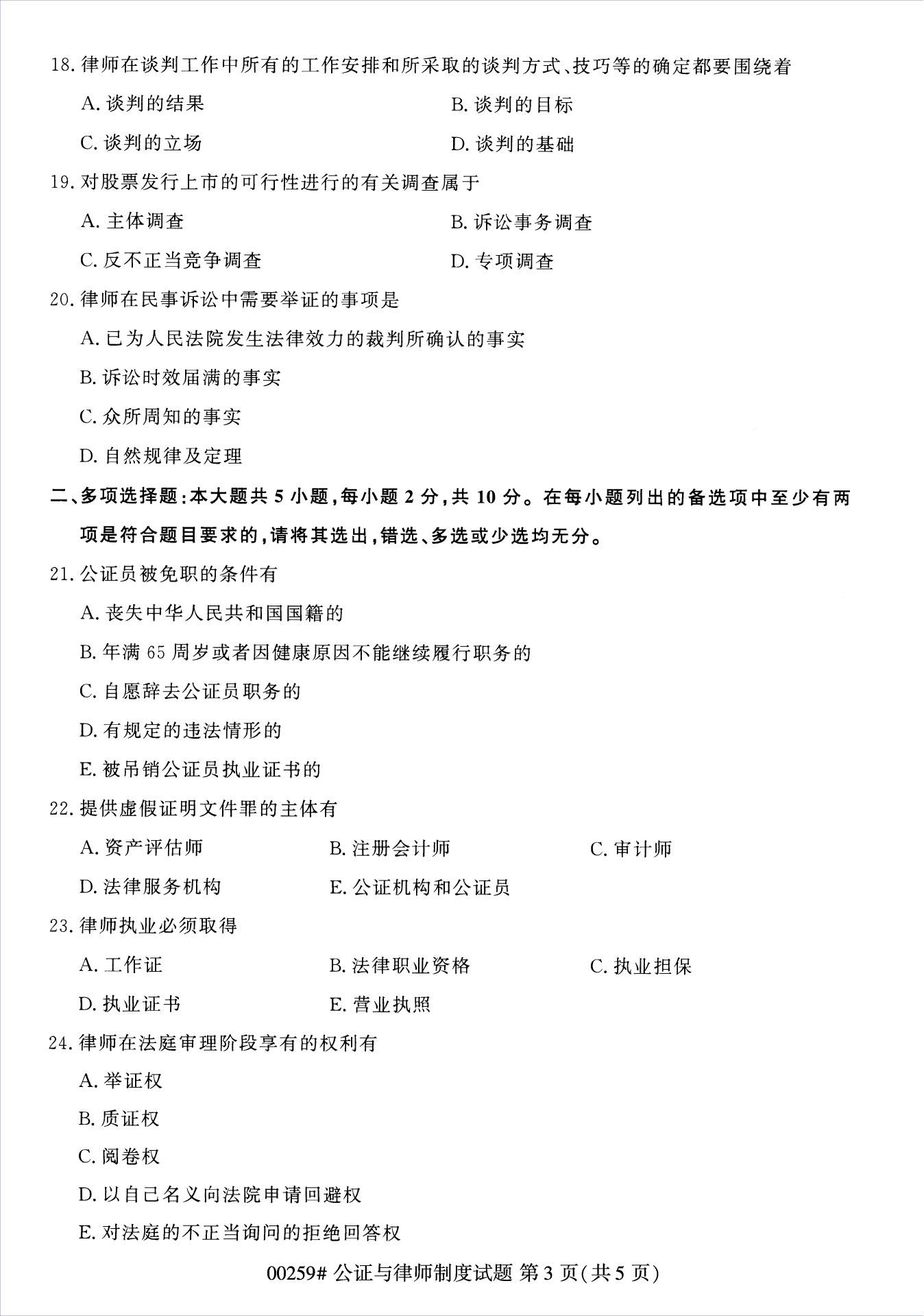 18. 律师在谈判工作中所有的工作安排和所采取的谈判方式、技巧等的确定都要围绕着

A. 谈判的结果

B. 谈判的目标

C. 谈判的立场

D. 谈判的基础

19. 对股票发行上市的可行性进行的有关调查属于

A. 主体调查

B. 诉讼事务调查

C. 反不正当竞争调查

D. 专项调查

20. 律师在民事诉讼中需要举证的事项是

A. 已为人民法院发生法律效力的裁判所确认的事实

B. 诉讼时效届满的事实

C. 众所周知的事实

D. 自然规律及定理

二、多项选择题：本大题共 5 小题，每小题 2 分，共 10 分。在每小题列出的备选项中至少有两项是符合题目要求的，请将其选出，错选、多选或少选均无分。

21. 公证员被免职的条件有

A. 丧失中华人民共和国国籍的

B. 年满 65 周岁或者因健康原因不能继续履行职务的

C. 自愿辞去公证员职务的

D. 有规定的违法情形的

E. 被吊销公证员执业证书的

22. 提供虚假证明文件罪的主体有

A. 资产评估师

B. 注册会计师

C. 审计师

D. 法律服务机构

E. 公证机构和公证员

23. 律师执业必须取得

A. 工作证

B. 法律职业资格

C. 执业担保

D. 执业证书

E. 营业执照

24. 律师在法庭审理阶段享有的权利有

A. 举证权

B. 质证权

C. 阅卷权

D. 以自己名义向法院申请回避权

E. 对法庭的不正当询问的拒绝回答权

00259# 公证与律师制度试题 第 3 页（共 5 页）